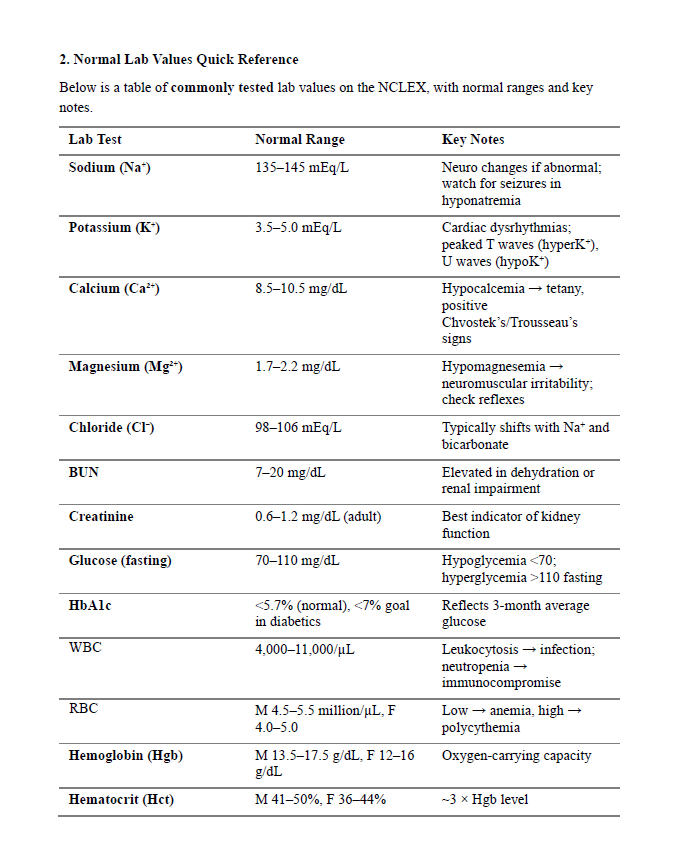 2. Normal Lab Values Quick Reference

Below is a table of commonly tested lab values on the NCLEX, with normal ranges and key notes.

| Lab Test | Normal Range | Key Notes |
|---|---|---|
| Sodium ($Na^+$) | 135–145 mEq/L | Neuro changes if abnormal; watch for seizures in hyponatremia |
| Potassium ($K^+$) | 3.5–5.0 mEq/L | Cardiac dysrhythmias; peaked T waves (hyper$K^+$), U waves (hypo$K^+$) |
| Calcium ($Ca^{2+}$) | 8.5–10.5 mg/dL | Hypocalcemia → tetany, positive Chvostek's/Trousseau's signs |
| Magnesium ($Mg^{2+}$) | 1.7–2.2 mg/dL | Hypomagnesemia → neuromuscular irritability; check reflexes |
| Chloride ($Cl^-$) | 98–106 mEq/L | Typically shifts with $Na^+$ and bicarbonate |
| BUN | 7–20 mg/dL | Elevated in dehydration or renal impairment |
| Creatinine | 0.6–1.2 mg/dL (adult) | Best indicator of kidney function |
| Glucose (fasting) | 70–110 mg/dL | Hypoglycemia <70; hyperglycemia >110 fasting |
| HbA1c | <5.7% (normal), <7% goal in diabetics | Reflects 3-month average glucose |
| WBC | 4,000–11,000/µL | Leukocytosis → infection; neutropenia → immunocompromise |
| RBC | M 4.5–5.5 million/µL, F 4.0–5.0 | Low → anemia, high → polycythemia |
| Hemoglobin (Hgb) | M 13.5–17.5 g/dL, F 12–16 g/dL | Oxygen-carrying capacity |
| Hematocrit (Hct) | M 41–50%, F 36–44% | ~3 × Hgb level |